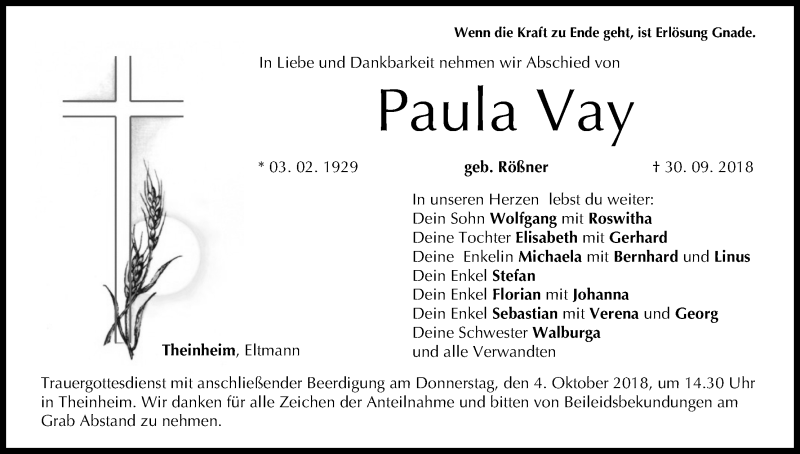 Wenn die Kraft zu Ende geht, ist Erlösung Gnade.

In Liebe und Dankbarkeit nehmen wir Abschied von

Paula Vay

* 03. 02. 1929 geb. Rößner † 30. 09. 2018

In unseren Herzen lebst du weiter:
Dein Sohn Wolfgang mit Roswitha
Deine Tochter Elisabeth mit Gerhard
Deine Enkelin Michaela mit Bernhard und Linus
Dein Enkel Stefan
Dein Enkel Florian mit Johanna
Dein Enkel Sebastian mit Verena und Georg
Deine Schwester Walburga
und alle Verwandten

Theinheim, Eltmann

Trauergottesdienst mit anschließender Beerdigung am Donnerstag, den 4. Oktober 2018, um 14.30 Uhr in Theinheim. Wir danken für alle Zeichen der Anteilnahme und bitten von Beileidsbekundungen am Grab Abstand zu nehmen.